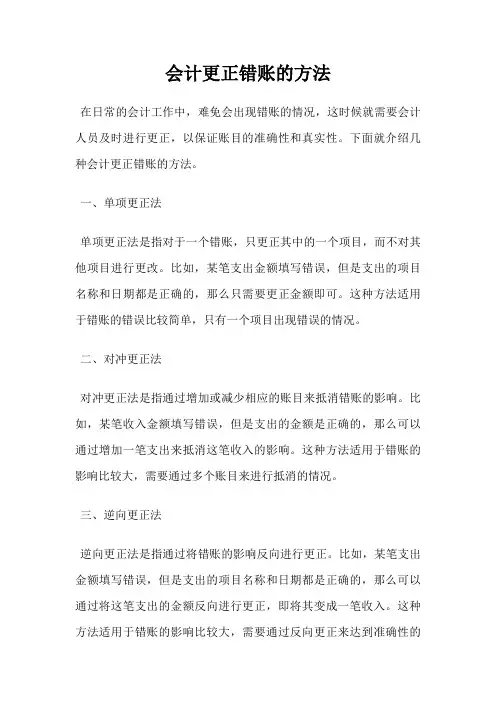 会计更正错账的方法

在日常的会计工作中，难免会出现错账的情况，这时候就需要会计人员及时进行更正，以保证账目的准确性和真实性。下面就介绍几种会计更正错账的方法。

一、单项更正法

单项更正法是指对于一个错账，只更正其中的一个项目，而不对其他项目进行更改。比如，某笔支出金额填写错误，但是支出的项目名称和日期都是正确的，那么只需要更正金额即可。这种方法适用于错账的错误比较简单，只有一个项目出现错误的情况。

二、对冲更正法

对冲更正法是指通过增加或减少相应的账目来抵消错账的影响。比如，某笔收入金额填写错误，但是支出的金额是正确的，那么可以通过增加一笔支出来抵消这笔收入的影响。这种方法适用于错账的影响比较大，需要通过多个账目来进行抵消的情况。

三、逆向更正法

逆向更正法是指通过将错账的影响反向进行更正。比如，某笔支出金额填写错误，但是支出的项目名称和日期都是正确的，那么可以通过将这笔支出的金额反向进行更正，即将其变成一笔收入。这种方法适用于错账的影响比较大，需要通过反向更正来达到准确性的